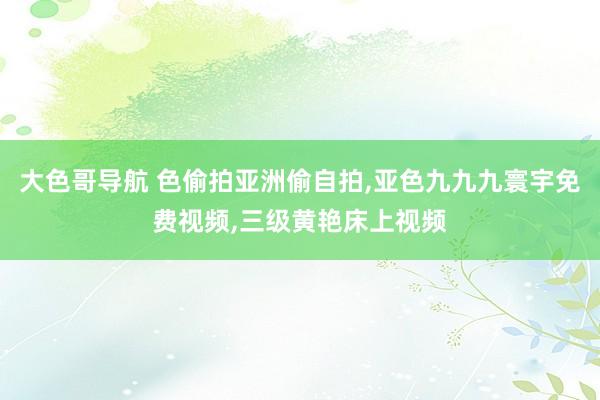 大色哥导航 色偷拍亚洲偷自拍,亚色九九九寰宇免费视频,三级黄艳床上视频